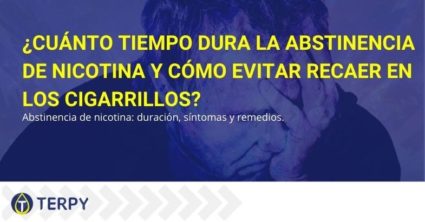 ¿CUÁNTO TIEMPO DURA LA ABSTINENCIA DE NICOTINA Y CÓMO EVITAR RECAER EN LOS CIGARRILLOS?

Abstinencia de nicotina: duración, síntomas y remedios.

TERPY